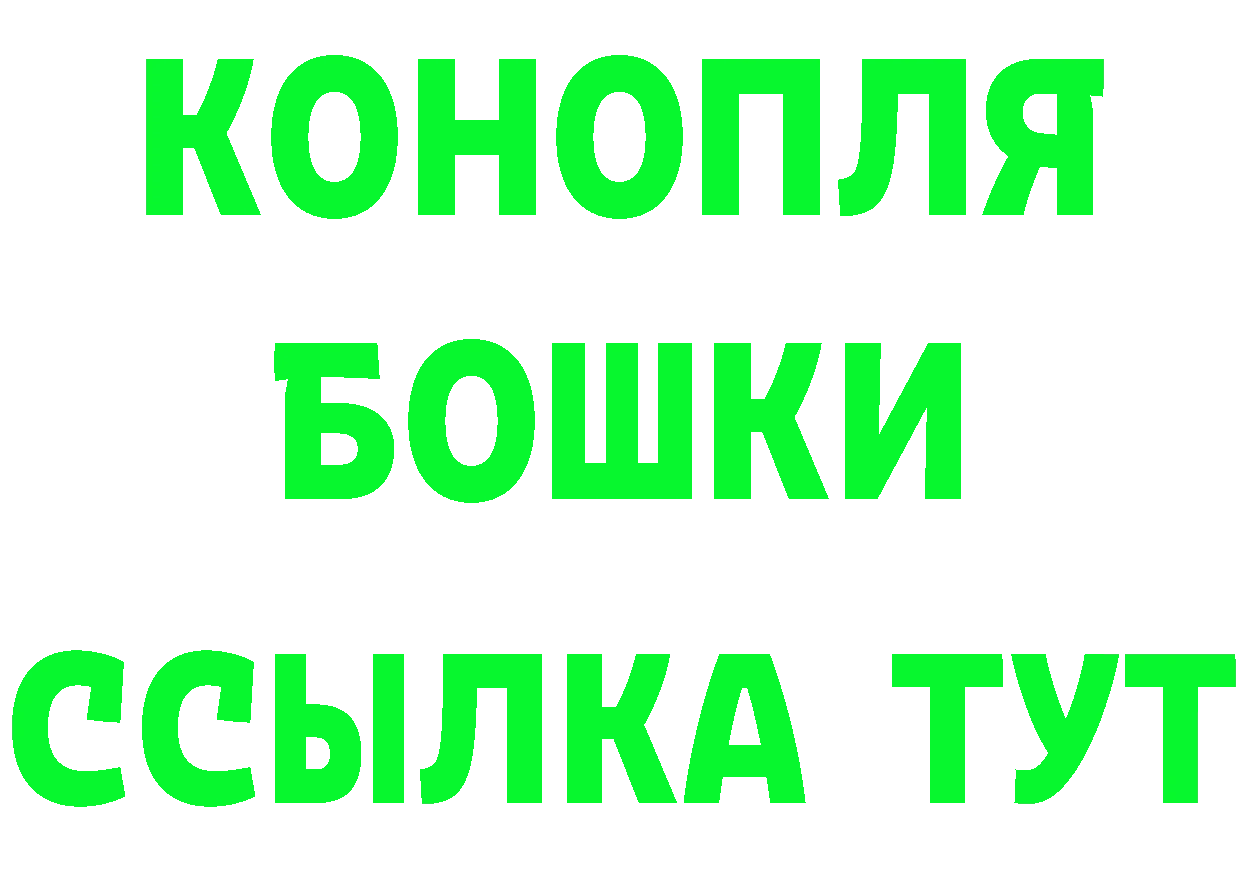 КОНОПЛЯ
БОШКИ
ССЫЛКА ТУТ